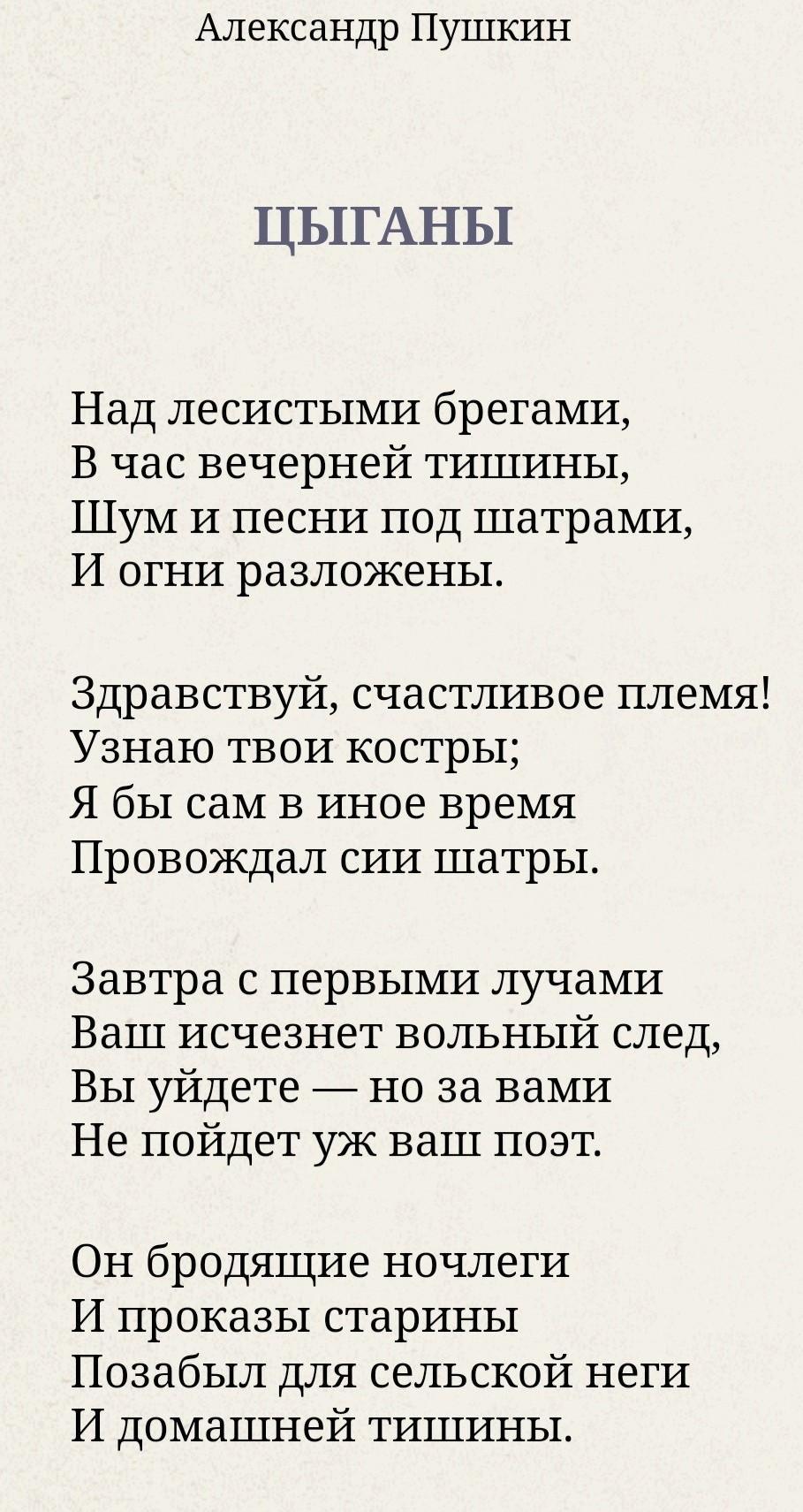 Александр Пушкин

ЦЫГАНЫ

Над лесистыми брегами,
В час вечерней тишины,
Шум и песни под шатрами,
И огни разложены.

Здравствуй, счастливое племя!
Узнаю твои костры;
Я бы сам в иное время
Провождал сии шатры.

Завтра с первыми лучами
Ваш исчезнет вольный след,
Вы уйдете — но за вами
Не пойдет уж ваш поэт.

Он бродящие ночлеги
И проказы старины
Позабыл для сельской неги
И домашней тишины.